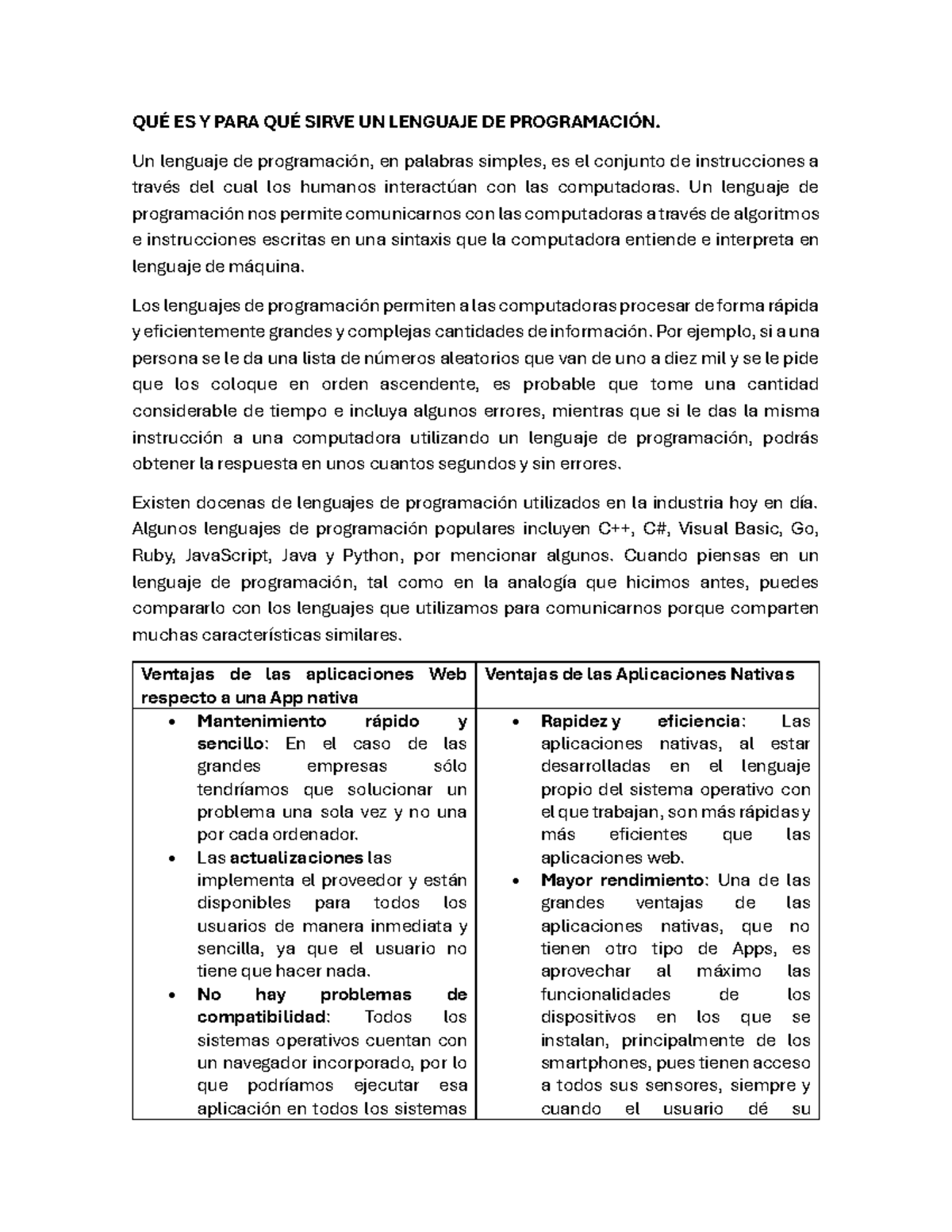 QUÉ ES Y PARA QUÉ SIRVE UN LENGUAJE DE PROGRAMACIÓN.

Un lenguaje de programación, en palabras simples, es el conjunto de instrucciones a través del cual los humanos interactúan con las computadoras. Un lenguaje de programación nos permite comunicarnos con las computadoras a través de algoritmos e instrucciones escritas en una sintaxis que la computadora entiende e interpreta en lenguaje de máquina.

Los lenguajes de programación permiten a las computadoras procesar de forma rápida y eficientemente grandes y complejas cantidades de información. Por ejemplo, si a una persona se le da una lista de números aleatorios que van de uno a diez mil y se le pide que los coloque en orden ascendente, es probable que tome una cantidad considerable de tiempo e incluya algunos errores, mientras que si le das la misma instrucción a una computadora utilizando un lenguaje de programación, podrás obtener la respuesta en unos cuantos segundos y sin errores.

Existen docenas de lenguajes de programación utilizados en la industria hoy en día. Algunos lenguajes de programación populares incluyen C++, C#, Visual Basic, Go, Ruby, JavaScript, Java y Python, por mencionar algunos. Cuando piensas en un lenguaje de programación, tal como en la analogía que hicimos antes, puedes compararlo con los lenguajes que utilizamos para comunicarnos porque comparten muchas características similares.

| Ventajas de las aplicaciones Web respecto a una App nativa | Ventajas de las Aplicaciones Nativas |
|---|---|
| • Mantenimiento rápido y sencillo: En el caso de las grandes empresas sólo tendríamos que solucionar un problema una sola vez y no una por cada ordenador. • Las actualizaciones las implementa el proveedor y están disponibles para todos los usuarios de manera inmediata y sencilla, ya que el usuario no tiene que hacer nada. • No hay problemas de compatibilidad: Todos los sistemas operativos cuentan con un navegador incorporado, por lo que podríamos ejecutar esa aplicación en todos los sistemas | • Rapidez y eficiencia: Las aplicaciones nativas, al estar desarrolladas en el lenguaje propio del sistema operativo con el que trabajan, son más rápidas y más eficientes que las aplicaciones web. • Mayor rendimiento: Una de las grandes ventajas de las aplicaciones nativas, que no tienen otro tipo de Apps, es aprovechar al máximo las funcionalidades de los dispositivos en los que se instalan, principalmente de los smartphones, pues tienen acceso a todos sus sensores, siempre y cuando el usuario dé su |